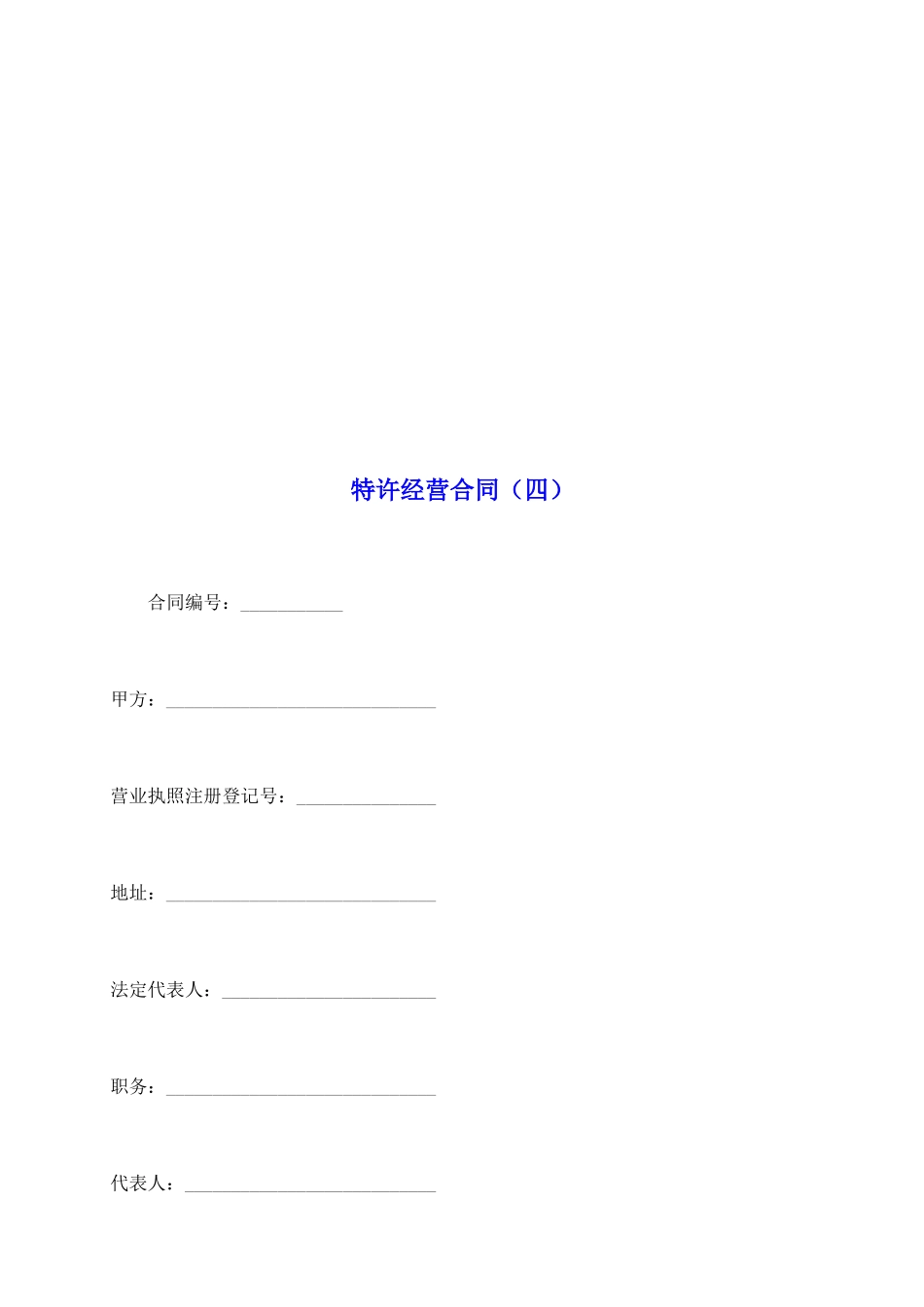 特许经营合同（四）

合同编号：___________

甲方：_____________________________

营业执照注册登记号：_______________

地址：_____________________________

法定代表人：_______________________

职务：_____________________________

代表人：___________________________